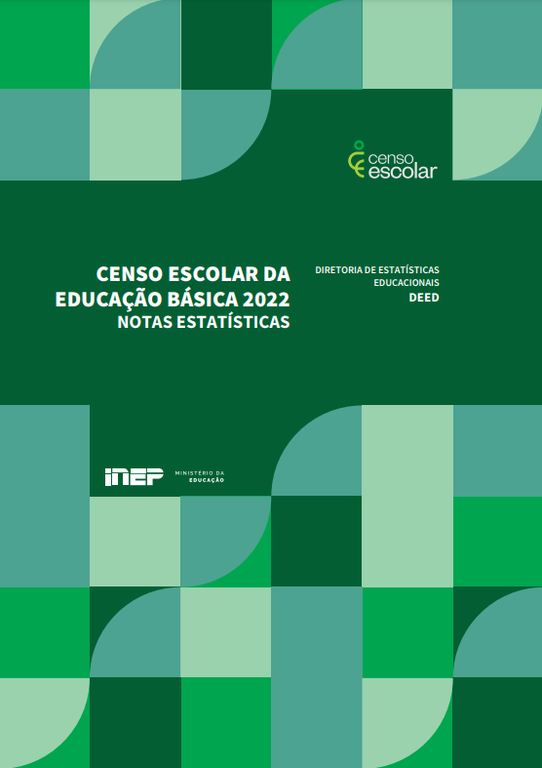 censo escolar

CENSO ESCOLAR DA EDUCAÇÃO BÁSICA 2022
NOTAS ESTATÍSTICAS

DIRETORIA DE ESTATÍSTICAS EDUCACIONAIS
DEED

INEP MINISTÉRIO DA EDUCAÇÃO